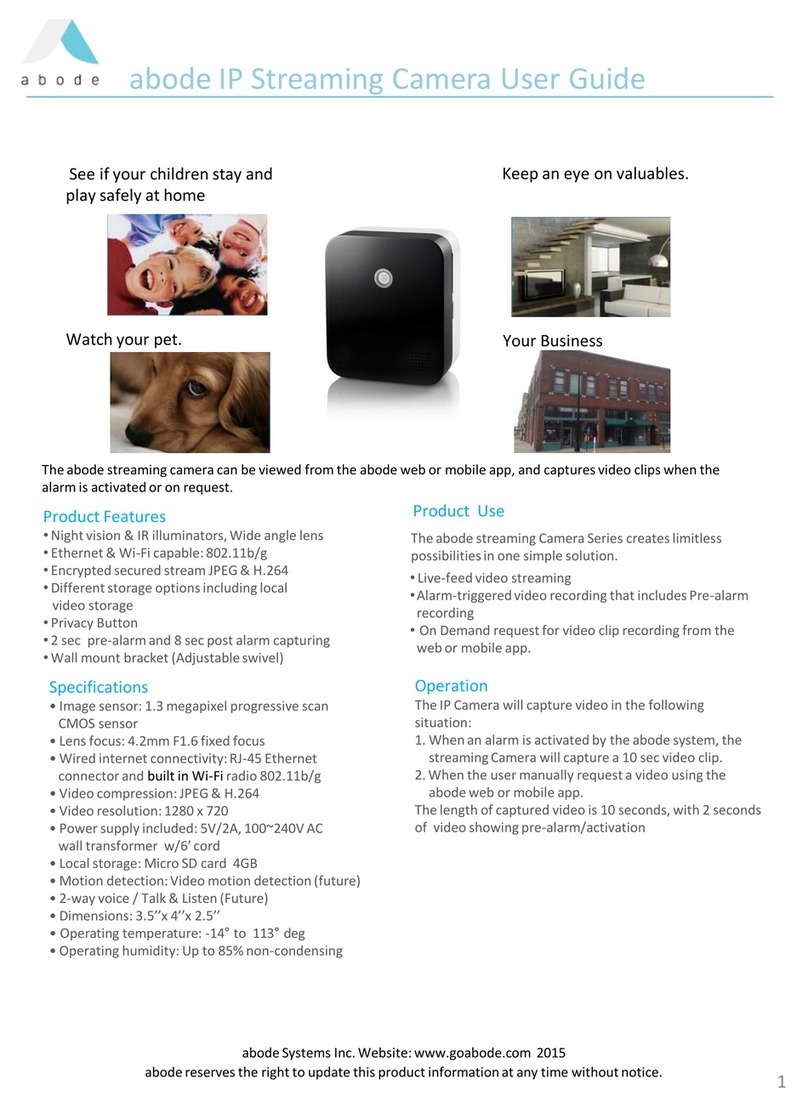 abode

abode IP Streaming Camera User Guide

See if your children stay and play safely at home

Keep an eye on valuables.

Watch your pet.

Your Business

The abode streaming camera can be viewed from the abode web or mobile app, and captures video clips when the alarm is activated or on request.

Product Features
• Night vision & IR illuminators, Wide angle lens
• Ethernet & Wi-Fi capable: 802.11b/g
• Encrypted secured stream JPEG & H.264
• Different storage options including local video storage
• Privacy Button
• 2 sec pre-alarm and 8 sec post alarm capturing
• Wall mount bracket (Adjustable swivel)

Specifications
• Image sensor: 1.3 megapixel progressive scan CMOS sensor
• Lens focus: 4.2mm F1.6 fixed focus
• Wired internet connectivity: RJ-45 Ethernet connector and built in Wi-Fi radio 802.11b/g
• Video compression: JPEG & H.264
• Video resolution: 1280 x 720
• Power supply included: 5V/2A, 100~240V AC wall transformer w/6' cord
• Local storage: Micro SD card 4GB
• Motion detection: Video motion detection (future)
• 2-way voice / Talk & Listen (Future)
• Dimensions: 3.5''x 4''x 2.5''
• Operating temperature: -14° to 113° deg
• Operating humidity: Up to 85% non-condensing

Product Use
The abode streaming Camera Series creates limitless possibilities in one simple solution.
• Live-feed video streaming
• Alarm-triggered video recording that includes Pre-alarm recording
• On Demand request for video clip recording from the web or mobile app.

Operation
The IP Camera will capture video in the following situation:
1. When an alarm is activated by the abode system, the streaming Camera will capture a 10 sec video clip.
2. When the user manually request a video using the abode web or mobile app.
The length of captured video is 10 seconds, with 2 seconds of video showing pre-alarm/activation

abode Systems Inc. Website: www.goabode.com 2015
abode reserves the right to update this product information at any time without notice.

1